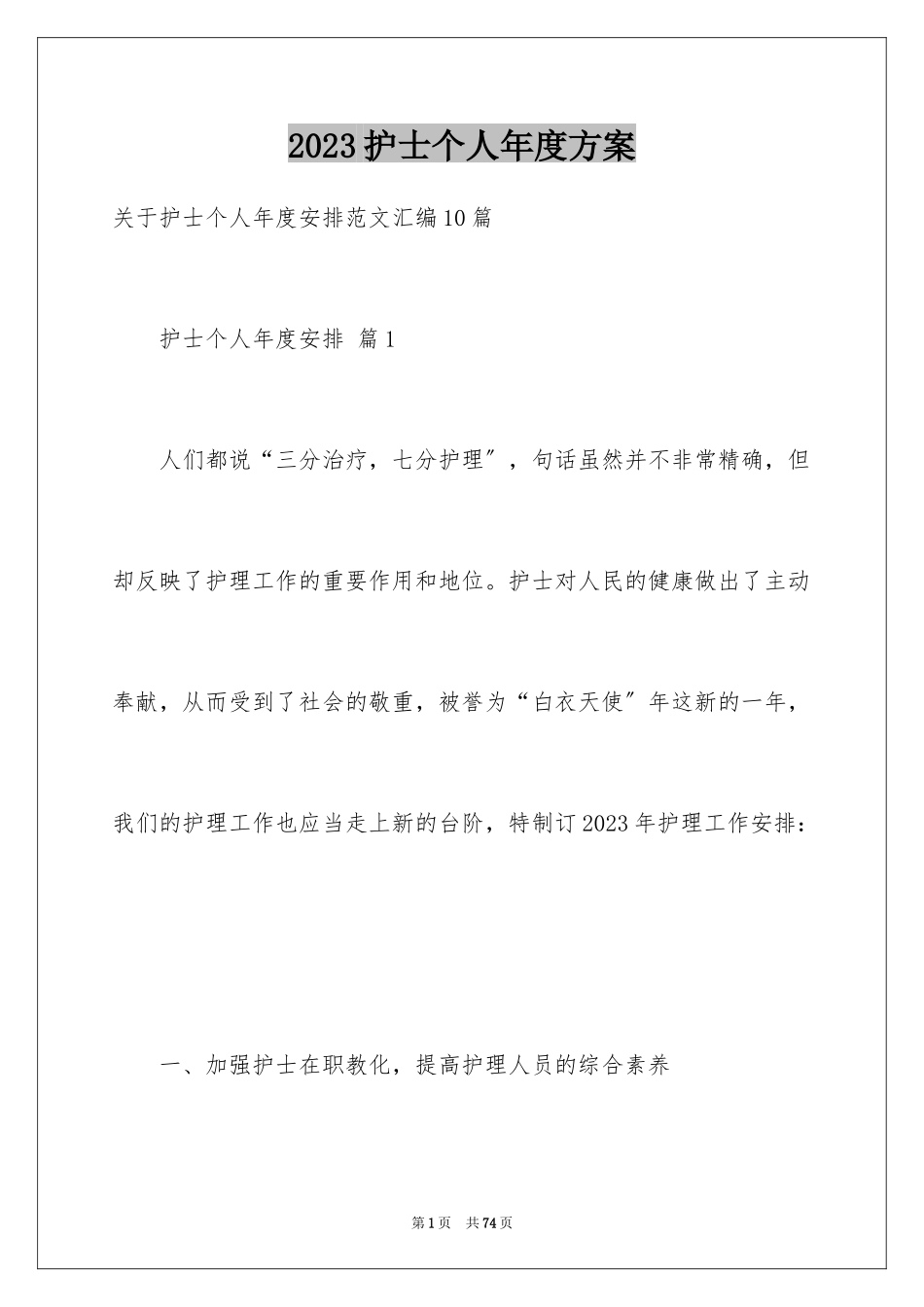 2023护士个人年度方案

关于护士个人年度安排范文汇编10篇

护士个人年度安排 篇1

人们都说“三分治疗，七分护理″，句话虽然并不非常精确，但却反映了护理工作的重要作用和地位。护士对人民的健康做出了主动奉献，从而受到了社会的敬重，被誉为“白衣天使″年这新的一年，我们的护理工作也应当走上新的台阶，特制订2023年护理工作安排：

一、加强护士在职教化，提高护理人员的综合素养

第1页 共74页